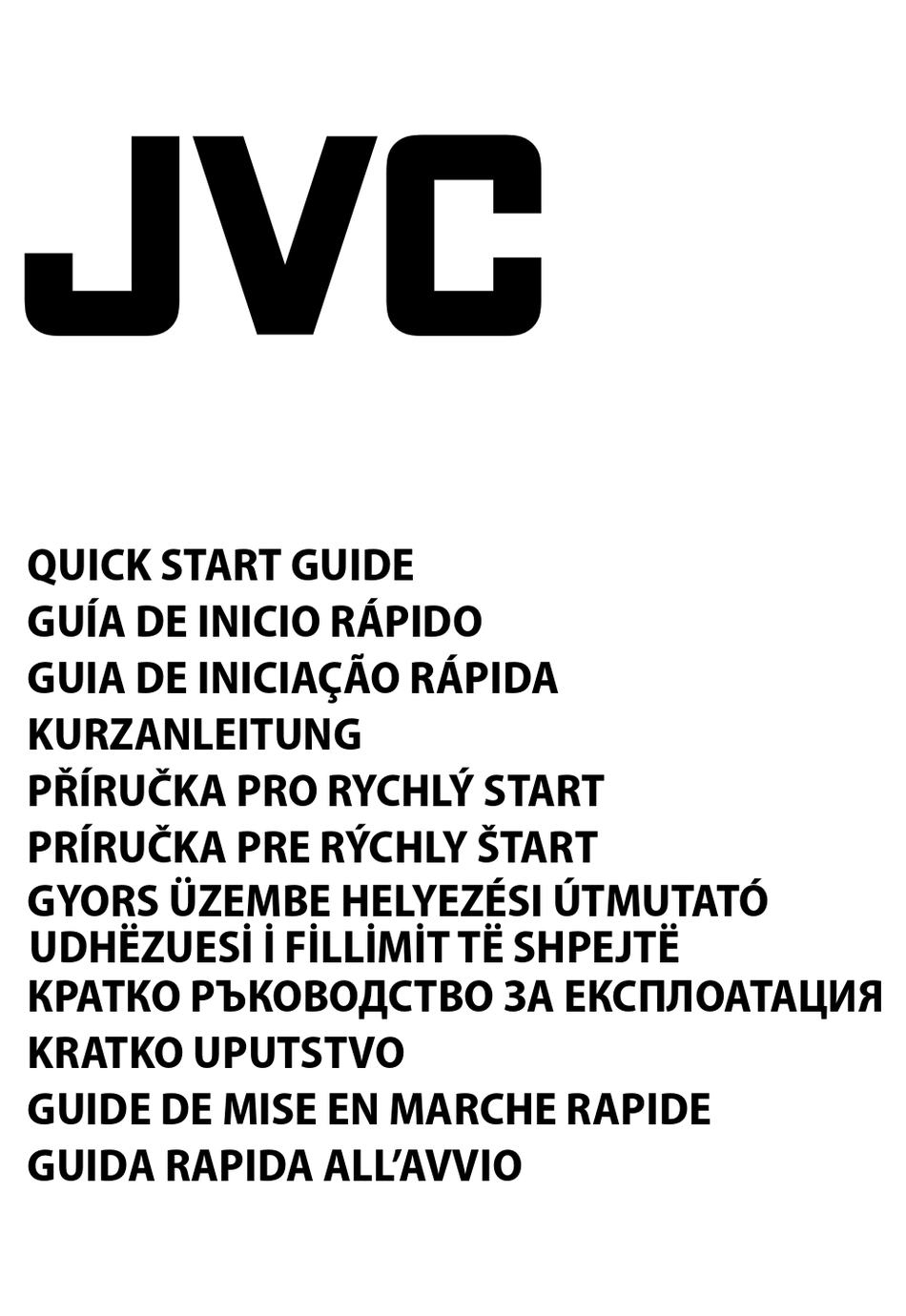 JVC

QUICK START GUIDE
GUÍA DE INICIO RÁPIDO
GUIA DE INICIAÇÃO RÁPIDA
KURZANLEITUNG
PŘÍRUČKA PRO RYCHLÝ START
PRÍRUČKA PRE RÝCHLY ŠTART
GYORS ÜZEMBE HELYEZÉSI ÚTMUTATÓ
UDHËZUESİ İ FİLLİMİT TË SHPEJTË
КРАТКО РЪКОВОДСТВО ЗА ЕКСПЛОАТАЦИЯ
KRATKO UPUTSTVO
GUIDE DE MISE EN MARCHE RAPIDE
GUIDA RAPIDA ALL'AVVIO